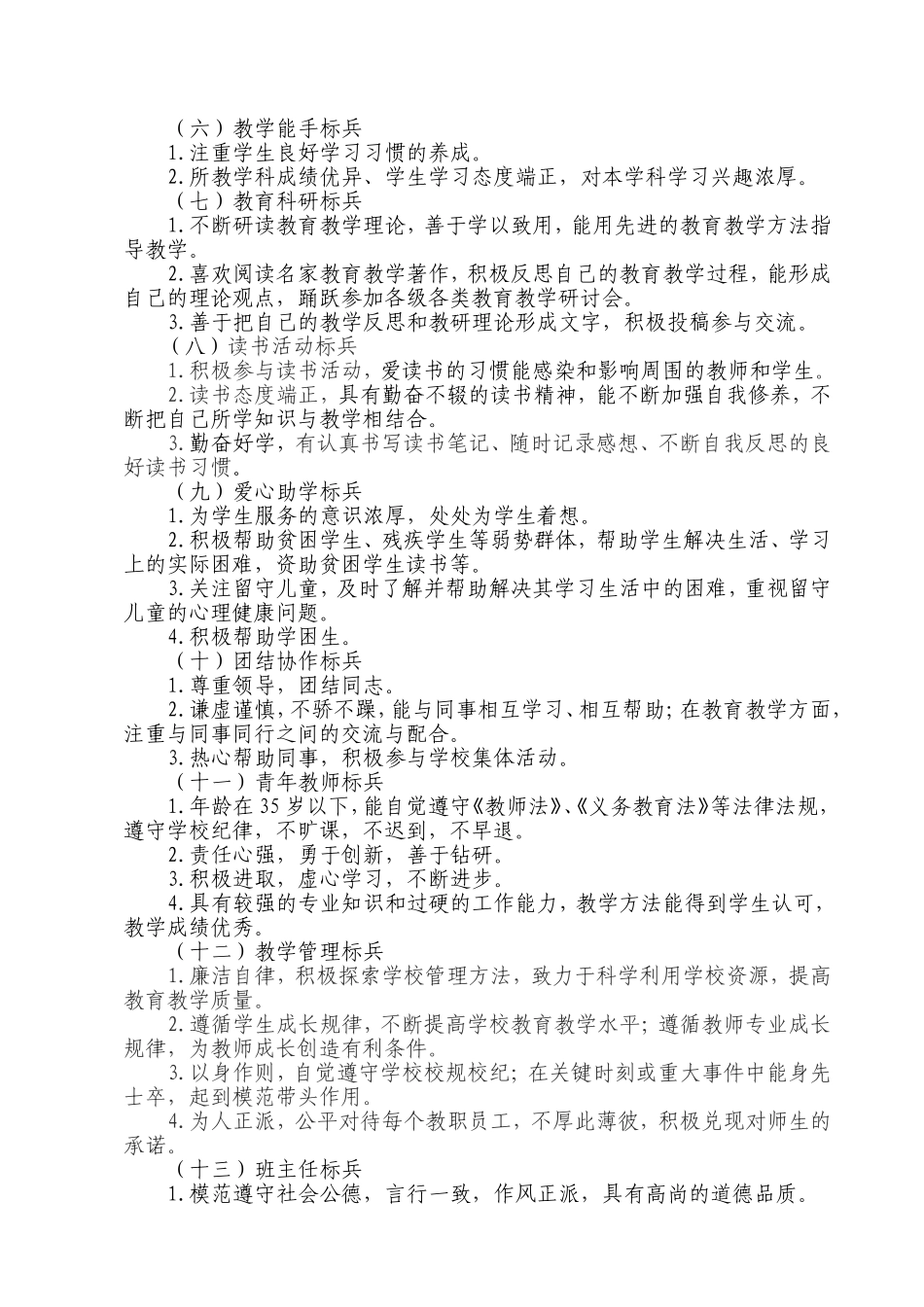 （六）教学能手标兵

1.注重学生良好学习习惯的养成。

2.所教学科成绩优异、学生学习态度端正，对本学科学习兴趣浓厚。

（七）教育科研标兵

1.不断研读教育教学理论，善于学以致用，能用先进的教育教学方法指导教学。

2.喜欢阅读名家教育教学著作，积极反思自己的教育教学过程，能形成自己的理论观点，踊跃参加各级各类教育教学研讨会。

3.善于把自己的教学反思和教研理论形成文字，积极投稿参与交流。

（八）读书活动标兵

1.积极参与读书活动，爱读书的习惯能感染和影响周围的教师和学生。

2.读书态度端正，具有勤奋不辍的读书精神，能不断加强自我修养，不断把自己所学知识与教学相结合。

3.勤奋好学，有认真书写读书笔记、随时记录感想、不断自我反思的良好读书习惯。

（九）爱心助学标兵

1.为学生服务的意识浓厚，处处为学生着想。

2.积极帮助贫困学生、残疾学生等弱势群体，帮助学生解决生活、学习上的实际困难，资助贫困学生读书等。

3.关注留守儿童，及时了解并帮助解决其学习生活中的困难，重视留守儿童的心理健康问题。

4.积极帮助学困生。

（十）团结协作标兵

1.尊重领导，团结同志。

2.谦虚谨慎，不骄不躁，能与同事相互学习、相互帮助；在教育教学方面，注重与同事同行之间的交流与配合。

3.热心帮助同事，积极参与学校集体活动。

（十一）青年教师标兵

1.年龄在35岁以下，能自觉遵守《教师法》、《义务教育法》等法律法规，遵守学校纪律，不旷课，不迟到，不早退。

2.责任心强，勇于创新，善于钻研。

3.积极进取，虚心学习，不断进步。

4.具有较强的专业知识和过硬的工作能力，教学方法能得到学生认可，教学成绩优秀。

（十二）教学管理标兵

1.廉洁自律，积极探索学校管理方法，致力于科学利用学校资源，提高教育教学质量。

2.遵循学生成长规律，不断提高学校教育教学水平；遵循教师专业成长规律，为教师成长创造有利条件。

3.以身作则，自觉遵守学校校规校纪；在关键时刻或重大事件中能身先士卒，起到模范带头作用。

4.为人正派，公平对待每个教职员工，不厚此薄彼，积极兑现对师生的承诺。

（十三）班主任标兵

1.模范遵守社会公德，言行一致，作风正派，具有高尚的道德品质。